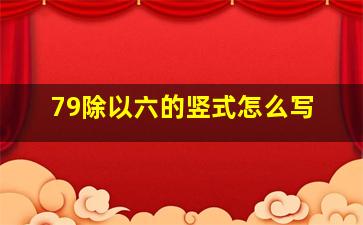 79除以六的竖式怎么写